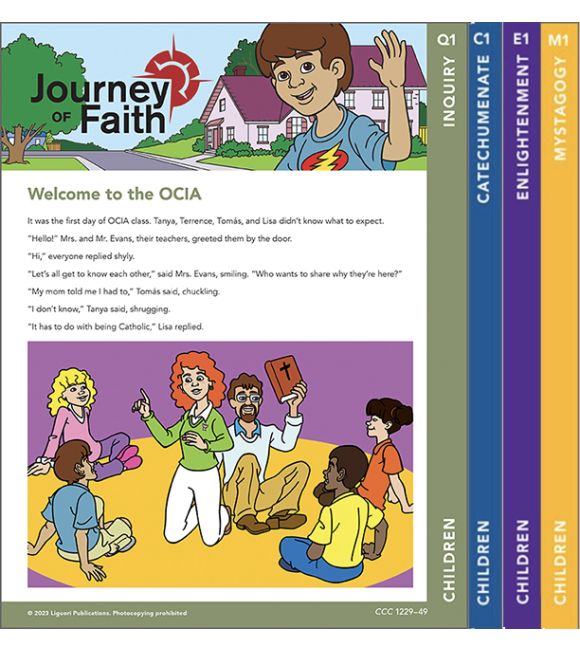 Journey OF Faith

Welcome to the OCIA

It was the first day of OCIA class. Tanya, Terrence, Tomás, and Lisa didn't know what to expect.

"Hello!" Mrs. and Mr. Evans, their teachers, greeted them by the door.

"Hi," everyone replied shyly.

"Let's all get to know each other," said Mrs. Evans, smiling. "Who wants to share why they're here?"

"My mom told me I had to," Tomás said, chuckling.

"I don't know," Tanya said, shrugging.

"It has to do with being Catholic," Lisa replied.

© 2023 Liguori Publications. Photocopying prohibited

CCC 1229–49

Q1 INQUIRY CHILDREN

C1 CATECHUMENATE CHILDREN

E1 ENLIGHTENMENT CHILDREN

M1 MYSTAGOGY CHILDREN